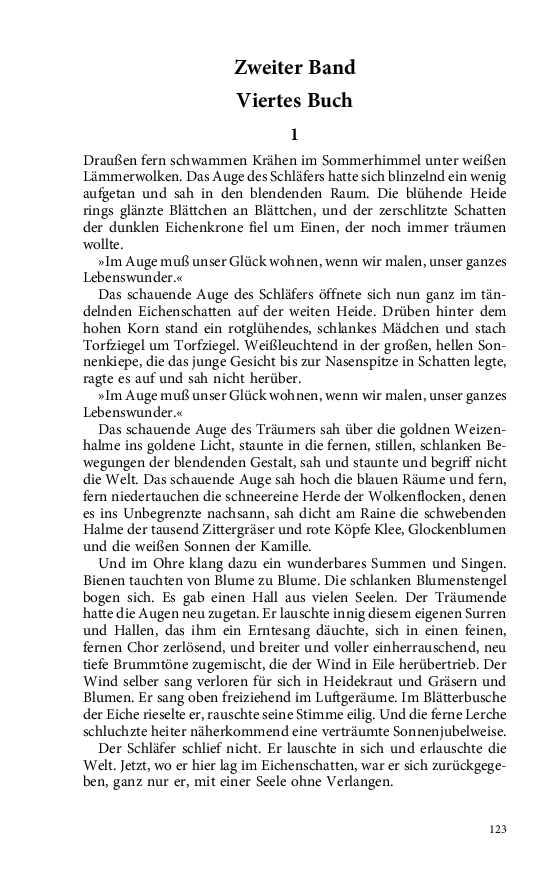 Zweiter Band

Viertes Buch

1

Draußen fern schwammen Krähen im Sommerhimmel unter weißen Lämmerwolken. Das Auge des Schläfers hatte sich blinzelnd ein wenig aufgetan und sah in den blendenden Raum. Die blühende Heide rings glänzte Blättchen an Blättchen, und der zerschlitzte Schatten der dunklen Eichenkrone fiel um Einen, der noch immer träumen wollte.

»Im Auge muß unser Glück wohnen, wenn wir malen, unser ganzes Lebenswunder.«

Das schauende Auge des Schläfers öffnete sich nun ganz im tändelnden Eichenschatten auf der weiten Heide. Drüben hinter dem hohen Korn stand ein rotglühendes, schlankes Mädchen und stach Torfziegel um Torfziegel. Weißleuchtend in der großen, hellen Sonnenkiepe, die das junge Gesicht bis zur Nasenspitze in Schatten legte, ragte es auf und sah nicht herüber.

»Im Auge muß unser Glück wohnen, wenn wir malen, unser ganzes Lebenswunder.«

Das schauende Auge des Träumers sah über die goldnen Weizenhalme ins goldene Licht, staunte in die fernen, stillen, schlanken Bewegungen der blendenden Gestalt, sah und staunte und begriff nicht die Welt. Das schauende Auge sah hoch die blauen Räume und fern, fern niedertauchen die schneereine Herde der Wolkenflocken, denen es ins Unbegrenzte nachsann, sah dicht am Raine die schwebenden Halme der tausend Zittergräser und rote Köpfe Klee, Glockenblumen und die weißen Sonnen der Kamille.

Und im Ohre klang dazu ein wunderbares Summen und Singen. Bienen tauchten von Blume zu Blume. Die schlanken Blumenstengel bogen sich. Es gab einen Hall aus vielen Seelen. Der Träumende hatte die Augen neu zugetan. Er lauschte innig diesem eigenen Surren und Hallen, das ihm ein Erntesang däuchte, sich in einen feinen, fernen Chor zerlösend, und breiter und voller einherrauschend, neu tiefe Brummtöne zugemischt, die der Wind in Eile herübertrieb. Der Wind selber sang verloren für sich in Heidekraut und Gräsern und Blumen. Er sang oben freiziehend im Luftgeräume. Im Blätterbusche der Eiche rieselte er, rauschte seine Stimme eilig. Und die ferne Lerche schluchzte heiter näherkommend eine verträumte Sonnenjubelweise.

Der Schläfer schlief nicht. Er lauschte in sich und erlauschte die Welt. Jetzt, wo er hier lag im Eichenschatten, war er sich zurückgegeben, ganz nur er, mit einer Seele ohne Verlangen.

123